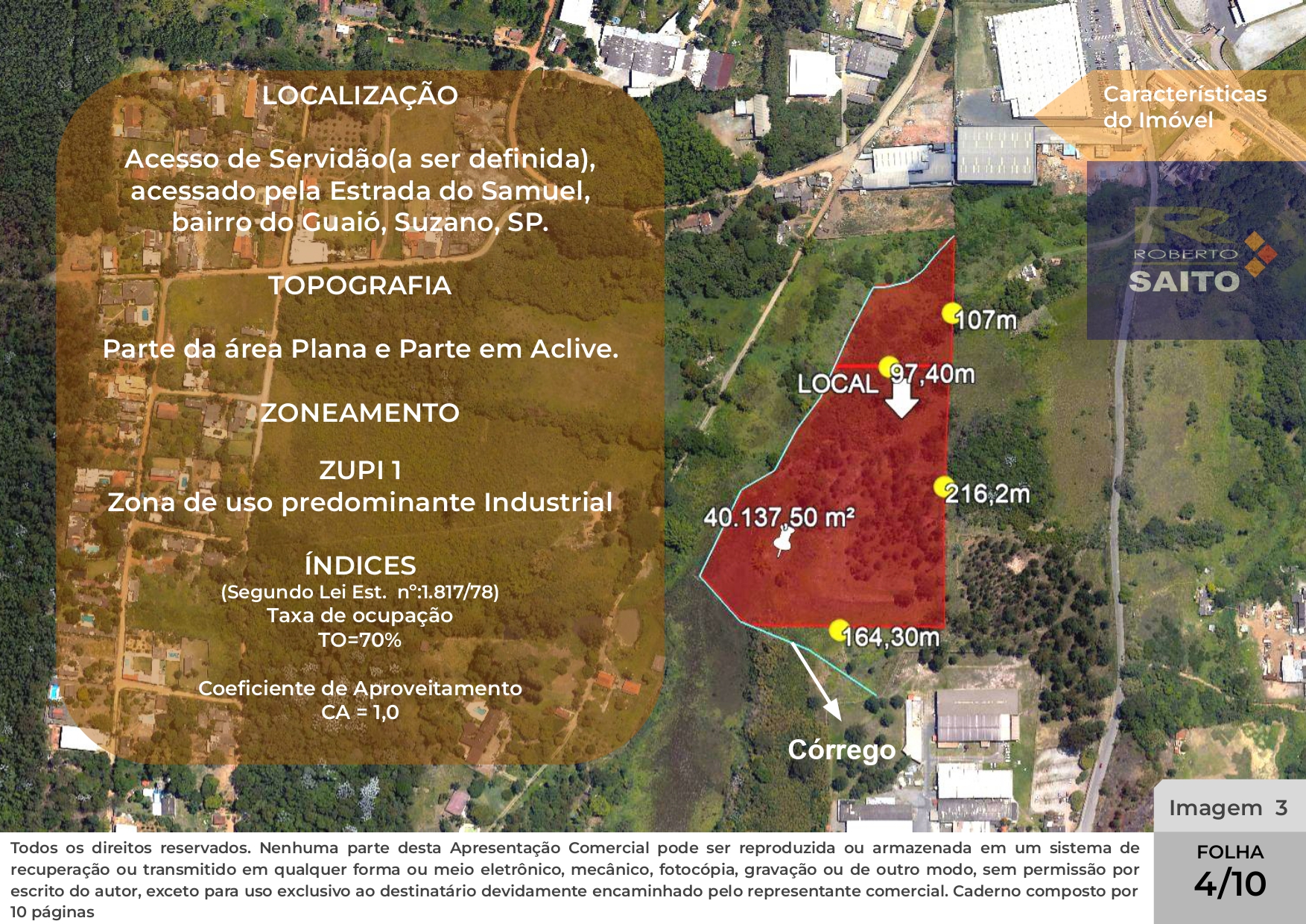 LOCALIZAÇÃO

Acesso de Servidão(a ser definida), acessado pela Estrada do Samuel, bairro do Guaió, Suzano, SP.

TOPOGRAFIA

Parte da área Plana e Parte em Aclive.

ZONEAMENTO

ZUPI 1
Zona de uso predominante Industrial

ÍNDICES
(Segundo Lei Est. n°:1.817/78)
Taxa de ocupação
TO=70%

Coeficiente de Aproveitamento
CA = 1,0

Características do Imóvel

ROBERTO
SAITO

107m

LOCAL

97,40m

216,2m

40.137,50 m²

164,30m

Córrego

Imagem 3

Todos os direitos reservados. Nenhuma parte desta Apresentação Comercial pode ser reproduzida ou armazenada em um sistema de recuperação ou transmitido em qualquer forma ou meio eletrônico, mecânico, fotocópia, gravação ou de outro modo, sem permissão por escrito do autor, exceto para uso exclusivo ao destinatário devidamente encaminhado pelo representante comercial. Caderno composto por 10 páginas

FOLHA
4/10